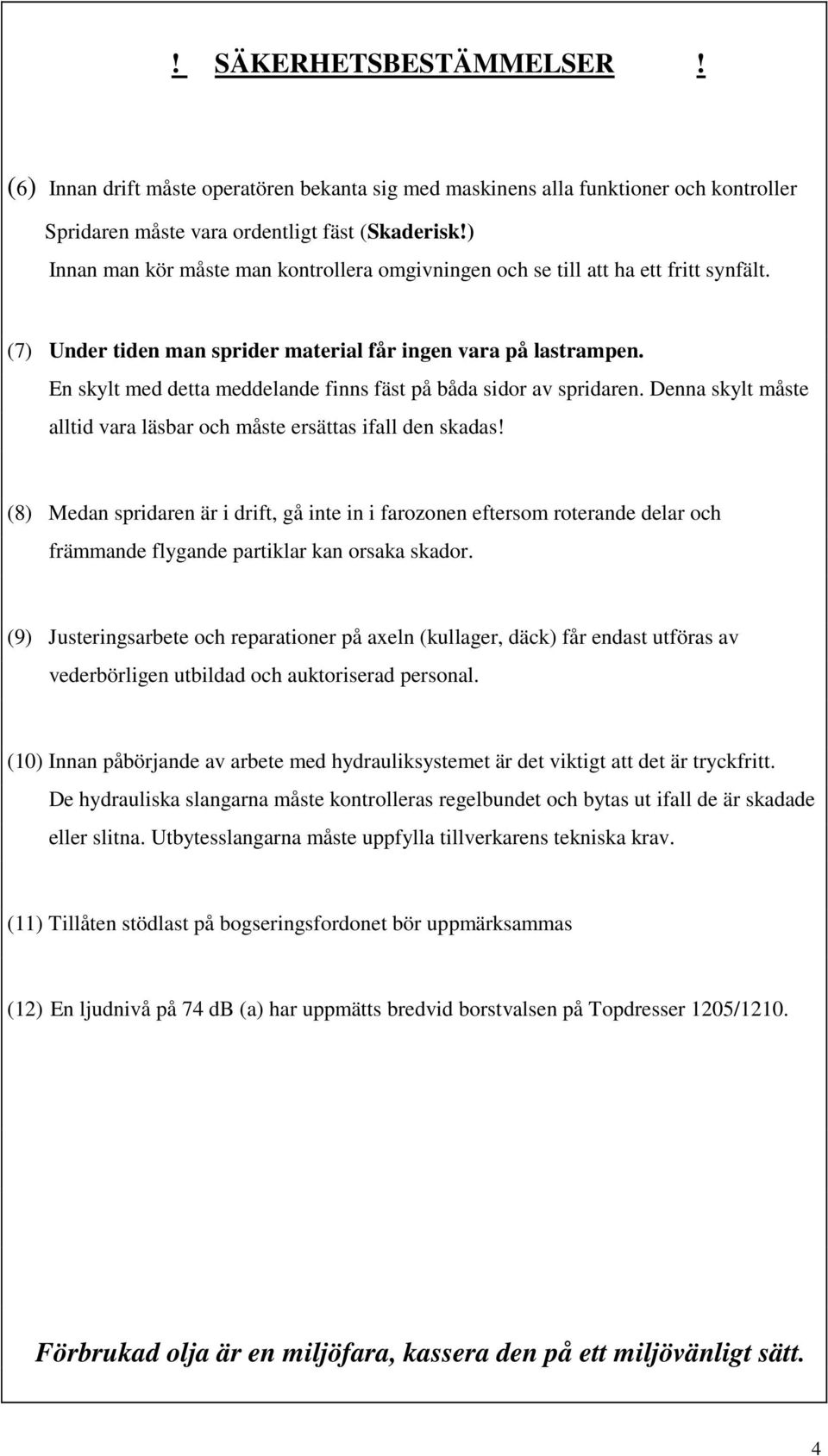 ! SÄKERHETSBESTÄMMELSER !

(6) Innan drift måste operatören bekanta sig med maskinens alla funktioner och kontroller
Spridaren måste vara ordentligt fäst (Skaderisk!)
Innan man kör måste man kontrollera omgivningen och se till att ha ett fritt synfält.

(7) Under tiden man sprider material får ingen vara på lastrampen.
En skylt med detta meddelande finns fäst på båda sidor av spridaren. Denna skylt måste alltid vara läsbar och måste ersättas ifall den skadas!

(8) Medan spridaren är i drift, gå inte in i farozonen eftersom roterande delar och främmande flygande partiklar kan orsaka skador.

(9) Justeringsarbete och reparationer på axeln (kullager, däck) får endast utföras av vederbörligen utbildad och auktoriserad personal.

(10) Innan påbörjande av arbete med hydrauliksystemet är det viktigt att det är tryckfritt. De hydrauliska slangarna måste kontrolleras regelbundet och bytas ut ifall de är skadade eller slitna. Utbytesslangarna måste uppfylla tillverkarens tekniska krav.

(11) Tillåten stödlast på bogseringsfordonet bör uppmärksammas

(12) En ljudnivå på 74 dB (a) har uppmätts bredvid borstvalsen på Topdresser 1205/1210.

Förbrukad olja är en miljöfara, kassera den på ett miljövänligt sätt.

4